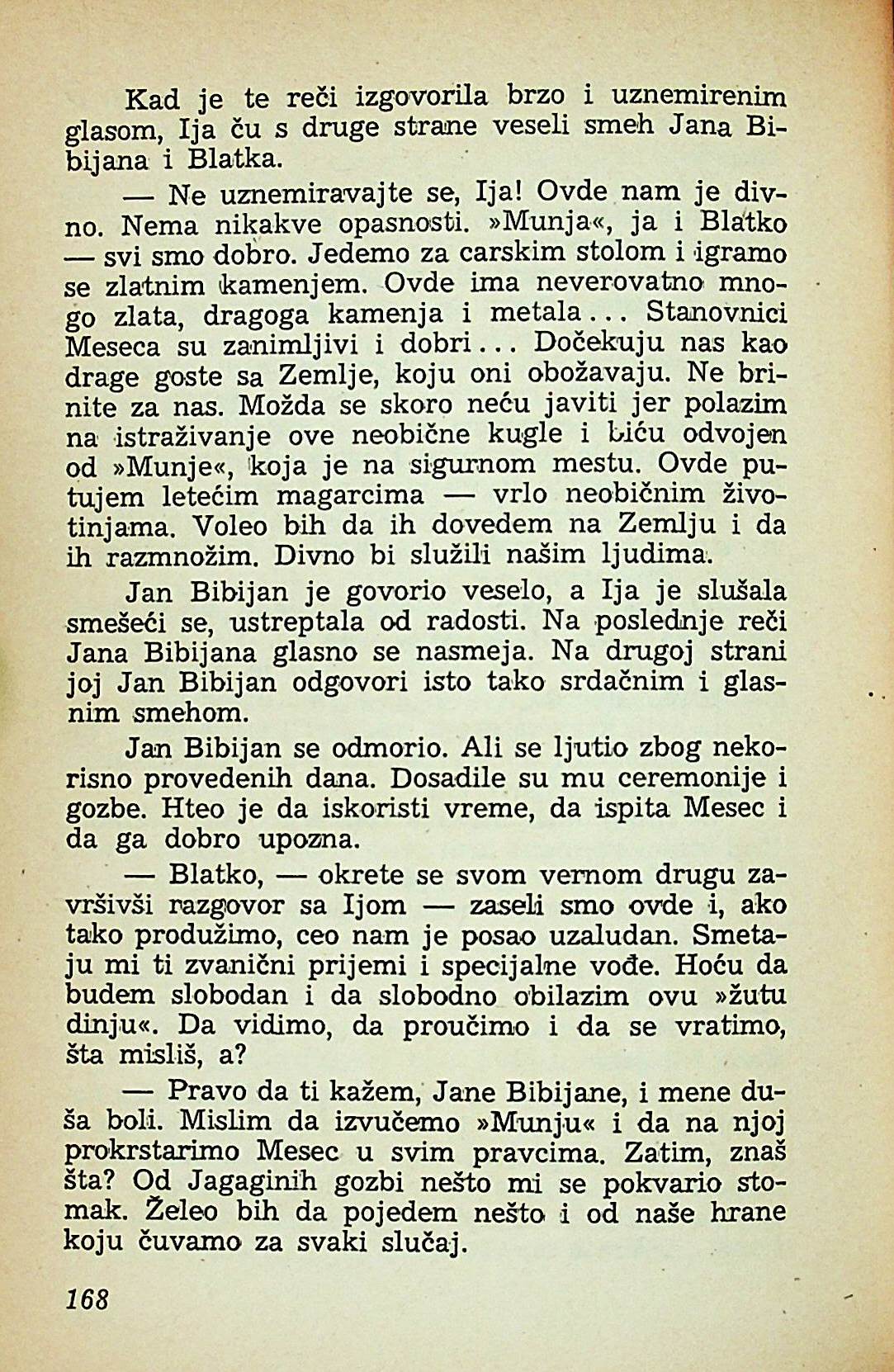 Kad je te reči izgovorila brzo i uznemirenim glasom, Ija ču s druge strane veseli smeh Jana Bibijana i Blatka.

— Ne uznemiravajte se, Ija! Ovde nam je divno. Nema nikakve opasnosti. »Munja«, ja i Blatko — svi smo dobro. Jedemo za carskim stolom i igramo se zlatnim kamenjem. Ovde ima neverovatno mnogo zlata, dragoga kamenja i metala... Stanovnici Meseca su zanimljivi i dobri... Dočekuju nas kao drage goste sa Zemlje, koju oni obožavaju. Ne brinite za nas. Možda se skoro neću javiti jer polazim na istraživanje ove neobične kugle i biću odvojen od »Munje«, koja je na sigurnom mestu. Ovde putujem letećim magarcima — vrlo neobičnim životinjama. Voleo bih da ih dovedem na Zemlju i da ih razmnožim. Divno bi služili našim ljudima.

Jan Bibijan je govorio veselo, a Ija je slušala smešeći se, ustreptala od radosti. Na poslednje reči Jana Bibijana glasno se nasmeja. Na drugoj strani joj Jan Bibijan odgovori isto tako srdačnim i glasnim smehom.

Jan Bibijan se odmorio. Ali se ljutio zbog nekorisno provedenih dana. Dosadile su mu ceremonije i gozbe. Hteo je da iskoristi vreme, da ispita Mesec i da ga dobro upozna.

— Blatko, — okrete se svom vernom drugu završivši razgovor sa Ijom — zaseli smo ovde i, ako tako produžimo, ceo nam je posao uzaludan. Smetaju mi ti zvanični prijemi i specijalne vođe. Hoću da budem slobodan i da slobodno obilazim ovu »žutu dinju«. Da vidimo, da proučimo i da se vratimo, šta misliš, a?

— Pravo da ti kažem, Jane Bibijane, i mene duša boli. Mislim da izvučemo »Munju« i da na njoj prokrstarimo Mesec u svim pravcima. Zatim, znaš šta? Od Jagaginih gozbi nešto mi se pokvario stomak. Želeo bih da pojedem nešto i od naše hrane koju čuvamo za svaki slučaj.

168